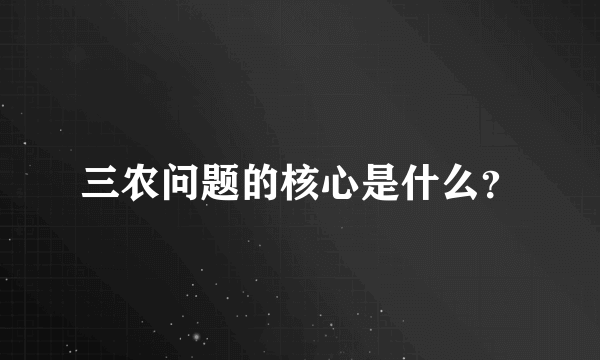 三农问题的核心是什么?